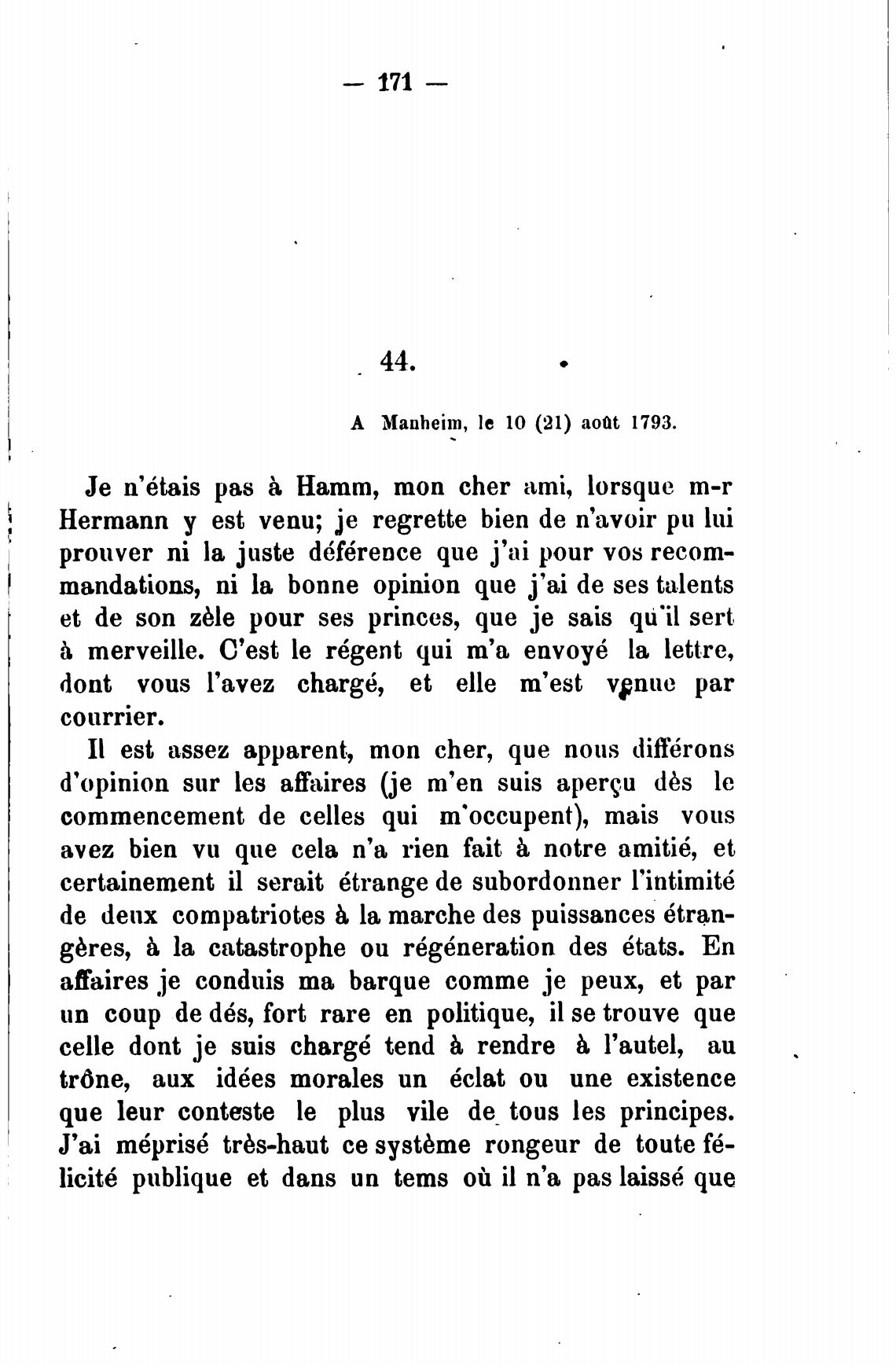 — 171 —

44.

A Manheim, le 10 (21) août 1793.

Je n'étais pas à Hamm, mon cher ami, lorsque m-r Hermann y est venu; je regrette bien de n'avoir pu lui prouver ni la juste déférence que j'ai pour vos recommandations, ni la bonne opinion que j'ai de ses talents et de son zèle pour ses princes, que je sais qu'il sert à merveille. C'est le régent qui m'a envoyé la lettre, dont vous l'avez chargé, et elle m'est venue par courrier.

Il est assez apparent, mon cher, que nous différons d'opinion sur les affaires (je m'en suis aperçu dès le commencement de celles qui m'occupent), mais vous avez bien vu que cela n'a rien fait à notre amitié, et certainement il serait étrange de subordonner l'intimité de deux compatriotes à la marche des puissances étrangères, à la catastrophe ou régéneration des états. En affaires je conduis ma barque comme je peux, et par un coup de dés, fort rare en politique, il se trouve que celle dont je suis chargé tend à rendre à l'autel, au trône, aux idées morales un éclat ou une existence que leur conteste le plus vile de tous les principes. J'ai méprisé très-haut ce système rongeur de toute félicité publique et dans un tems où il n'a pas laissé que